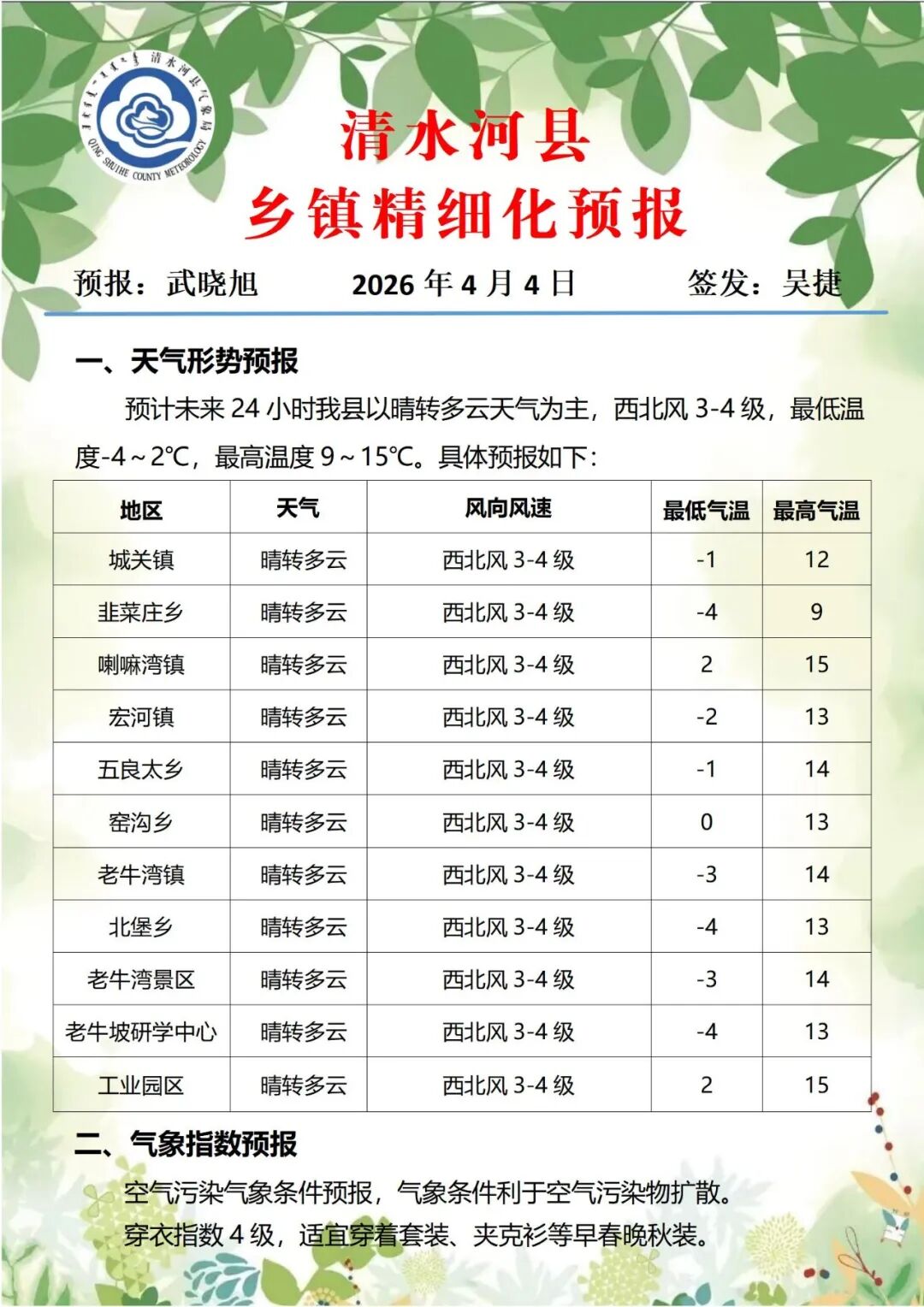 清水河县气象局
QING SHUIHE COUNTY METEOROLOGY

清水河县
乡镇精细化预报

预报：武晓旭　　2026 年 4 月 4 日　　签发：吴捷

一、天气形势预报

预计未来 24 小时我县以晴转多云天气为主，西北风 3-4 级，最低温度-4～2℃，最高温度 9～15℃。具体预报如下：

| 地区 | 天气 | 风向风速 | 最低气温 | 最高气温 |
|---|---|---|---|---|
| 城关镇 | 晴转多云 | 西北风 3-4 级 | -1 | 12 |
| 韭菜庄乡 | 晴转多云 | 西北风 3-4 级 | -4 | 9 |
| 喇嘛湾镇 | 晴转多云 | 西北风 3-4 级 | 2 | 15 |
| 宏河镇 | 晴转多云 | 西北风 3-4 级 | -2 | 13 |
| 五良太乡 | 晴转多云 | 西北风 3-4 级 | -1 | 14 |
| 窑沟乡 | 晴转多云 | 西北风 3-4 级 | 0 | 13 |
| 老牛湾镇 | 晴转多云 | 西北风 3-4 级 | -3 | 14 |
| 北堡乡 | 晴转多云 | 西北风 3-4 级 | -4 | 13 |
| 老牛湾景区 | 晴转多云 | 西北风 3-4 级 | -3 | 14 |
| 老牛坡研学中心 | 晴转多云 | 西北风 3-4 级 | -4 | 13 |
| 工业园区 | 晴转多云 | 西北风 3-4 级 | 2 | 15 |

二、气象指数预报

空气污染气象条件预报，气象条件利于空气污染物扩散。

穿衣指数 4 级，适宜穿着套装、夹克衫等早春晚秋装。